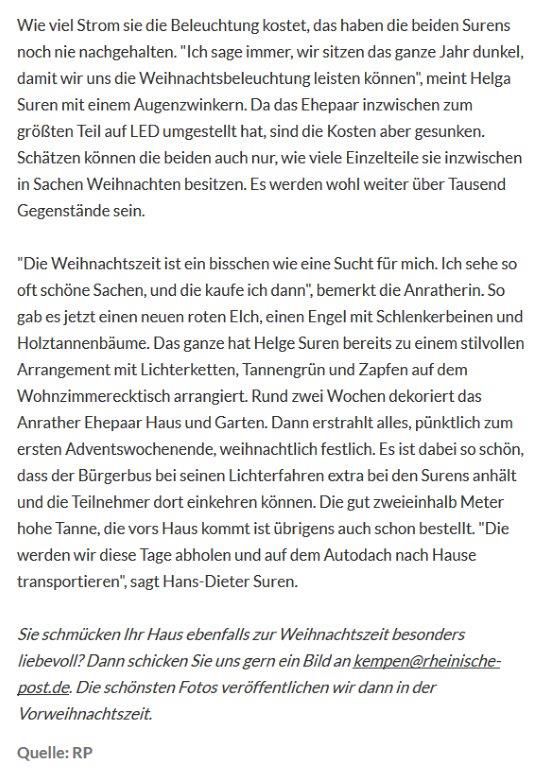 Wie viel Strom sie die Beleuchtung kostet, das haben die beiden Surens noch nie nachgehalten. "Ich sage immer, wir sitzen das ganze Jahr dunkel, damit wir uns die Weihnachtsbeleuchtung leisten können", meint Helga Suren mit einem Augenzwinkern. Da das Ehepaar inzwischen zum größten Teil auf LED umgestellt hat, sind die Kosten aber gesunken. Schätzen können die beiden auch nur, wie viele Einzelteile sie inzwischen in Sachen Weihnachten besitzen. Es werden wohl weiter über Tausend Gegenstände sein.

"Die Weihnachtszeit ist ein bisschen wie eine Sucht für mich. Ich sehe so oft schöne Sachen, und die kaufe ich dann", bemerkt die Anratherin. So gab es jetzt einen neuen roten Elch, einen Engel mit Schlenkerbeinen und Holztannenbäume. Das ganze hat Helge Suren bereits zu einem stilvollen Arrangement mit Lichterketten, Tannengrün und Zapfen auf dem Wohnzimmerecktisch arrangiert. Rund zwei Wochen dekoriert das Anrather Ehepaar Haus und Garten. Dann erstrahlt alles, pünktlich zum ersten Adventswochenende, weihnachtlich festlich. Es ist dabei so schön, dass der Bürgerbus bei seinen Lichterfahren extra bei den Surens anhält und die Teilnehmer dort einkehren können. Die gut zweieinhalb Meter hohe Tanne, die vors Haus kommt ist übrigens auch schon bestellt. "Die werden wir diese Tage abholen und auf dem Autodach nach Hause transportieren", sagt Hans-Dieter Suren.

Sie schmücken Ihr Haus ebenfalls zur Weihnachtszeit besonders liebevoll? Dann schicken Sie uns gern ein Bild an kempen@rheinische-post.de. Die schönsten Fotos veröffentlichen wir dann in der Vorweihnachtszeit.

Quelle: RP